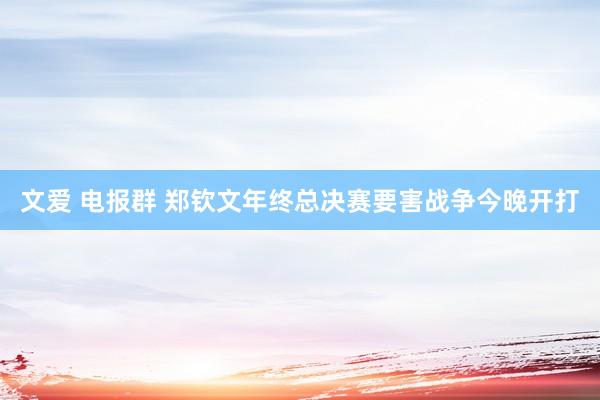 文爱 电报群 郑钦文年终总决赛要害战争今晚开打